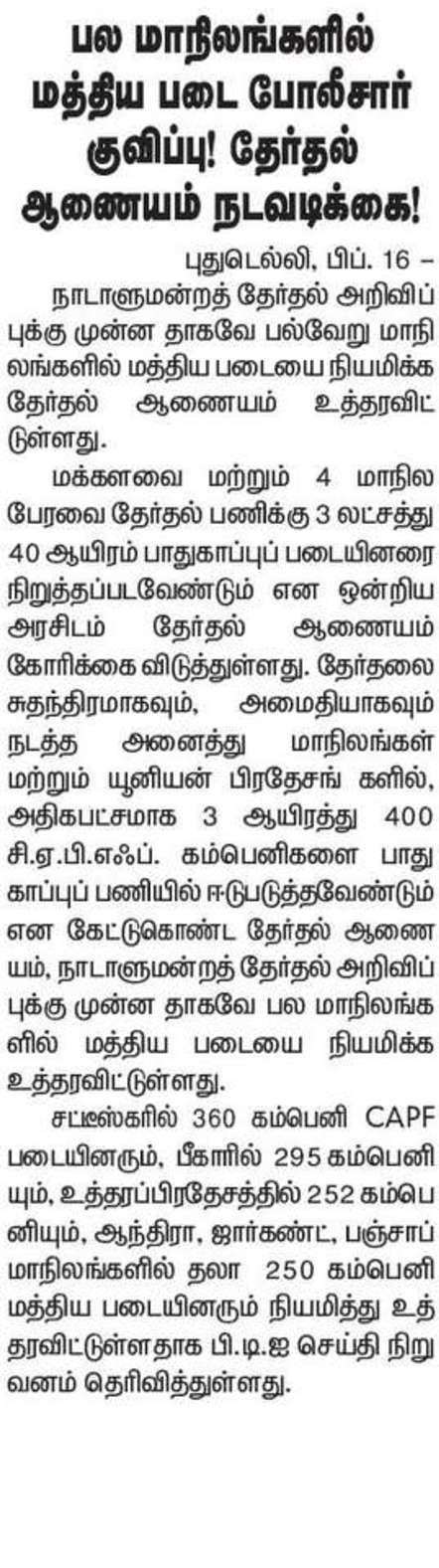 பல மாநிலங்களில் மத்திய படை போலீசார் குவிப்பு! தேர்தல் ஆணையம் நடவடிக்கை!

புதுடெல்லி, பிப். 16 –

நாடாளுமன்றத் தேர்தல் அறிவிப்புக்கு முன்ன தாகவே பல்வேறு மாநிலங்களில் மத்திய படையை நியமிக்க தேர்தல் ஆணையம் உத்தரவிட்டுள்ளது.

மக்களவை மற்றும் 4 மாநில பேரவை தேர்தல் பணிக்கு 3 லட்சத்து 40 ஆயிரம் பாதுகாப்புப் படையினரை நிறுத்தப்படவேண்டும் என ஒன்றிய அரசிடம் தேர்தல் ஆணையம் கோரிக்கை விடுத்துள்ளது. தேர்தலை சுதந்திரமாகவும், அமைதியாகவும் நடத்த அனைத்து மாநிலங்கள் மற்றும் யூனியன் பிரதேசங் களில், அதிகபட்சமாக 3 ஆயிரத்து 400 சி.ஏ.பி.எஃப். கம்பெனிகளை பாதுகாப்புப் பணியில் ஈடுபடுத்தவேண்டும் என கேட்டுகொண்ட தேர்தல் ஆணையம், நாடாளுமன்றத் தேர்தல் அறிவிப்புக்கு முன்ன தாகவே பல மாநிலங்களில் மத்திய படையை நியமிக்க உத்தரவிட்டுள்ளது.

சட்டீஸ்கரில் 360 கம்பெனி CAPF படையினரும், பீகாரில் 295 கம்பெனியும், உத்தரப்பிரதேசத்தில் 252 கம்பெனியும், ஆந்திரா, ஜார்கண்ட், பஞ்சாப் மாநிலங்களில் தலா 250 கம்பெனி மத்திய படையினரும் நியமித்து உத்தரவிட்டுள்ளதாக பி.டி.ஐ செய்தி நிறுவனம் தெரிவித்துள்ளது.